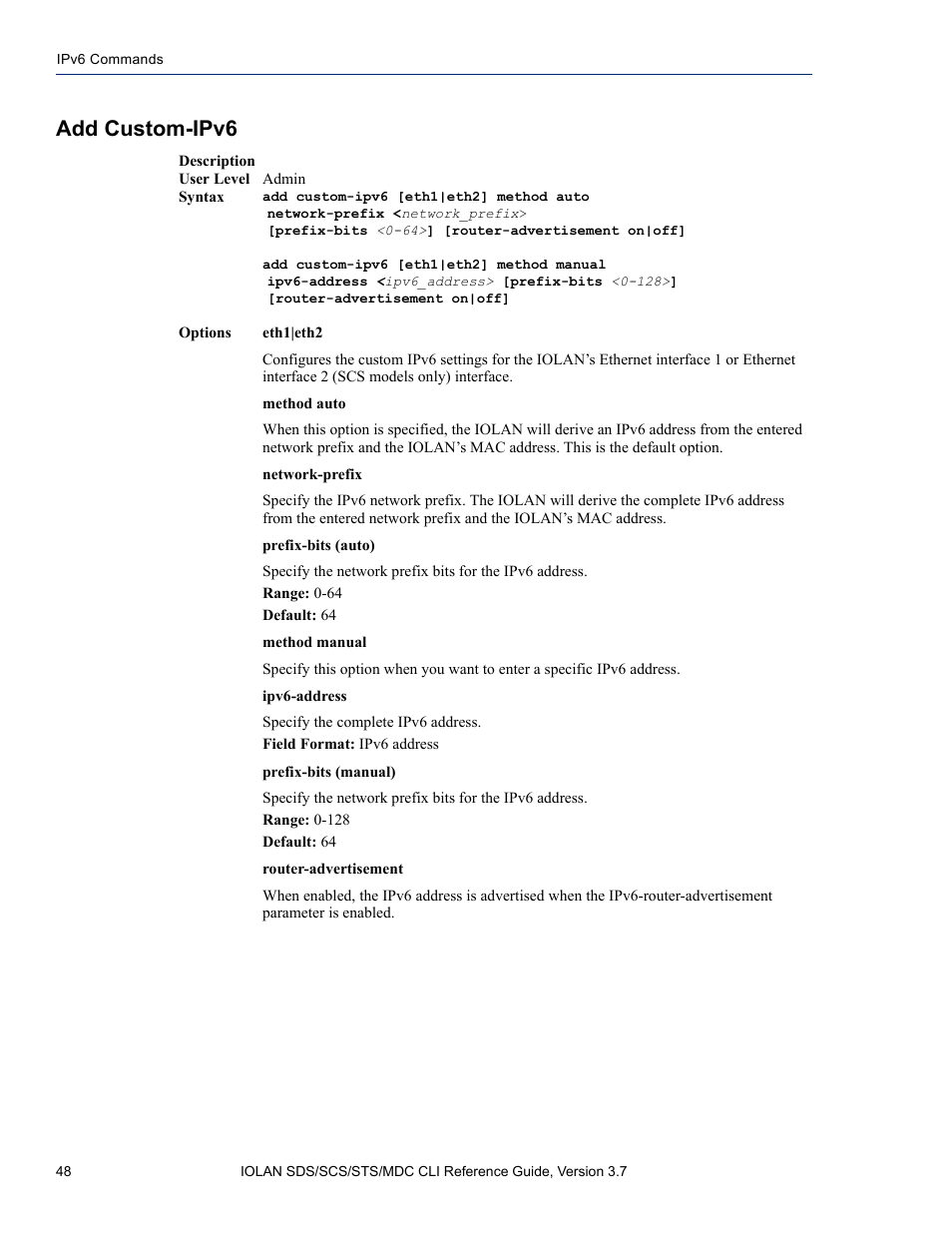 IPv6 Commands

Add Custom-IPv6

Description
User Level Admin
Syntax add custom-ipv6 [eth1|eth2] method auto network-prefix <network_prefix> [prefix-bits <0-64>] [router-advertisement on|off]

add custom-ipv6 [eth1|eth2] method manual ipv6-address <ipv6_address> [prefix-bits <0-128>] [router-advertisement on|off]

Options eth1|eth2

Configures the custom IPv6 settings for the IOLAN's Ethernet interface 1 or Ethernet interface 2 (SCS models only) interface.

method auto

When this option is specified, the IOLAN will derive an IPv6 address from the entered network prefix and the IOLAN's MAC address. This is the default option.

network-prefix

Specify the IPv6 network prefix. The IOLAN will derive the complete IPv6 address from the entered network prefix and the IOLAN's MAC address.

prefix-bits (auto)

Specify the network prefix bits for the IPv6 address.

Range: 0-64

Default: 64

method manual

Specify this option when you want to enter a specific IPv6 address.

ipv6-address

Specify the complete IPv6 address.

Field Format: IPv6 address

prefix-bits (manual)

Specify the network prefix bits for the IPv6 address.

Range: 0-128

Default: 64

router-advertisement

When enabled, the IPv6 address is advertised when the IPv6-router-advertisement parameter is enabled.

48 IOLAN SDS/SCS/STS/MDC CLI Reference Guide, Version 3.7